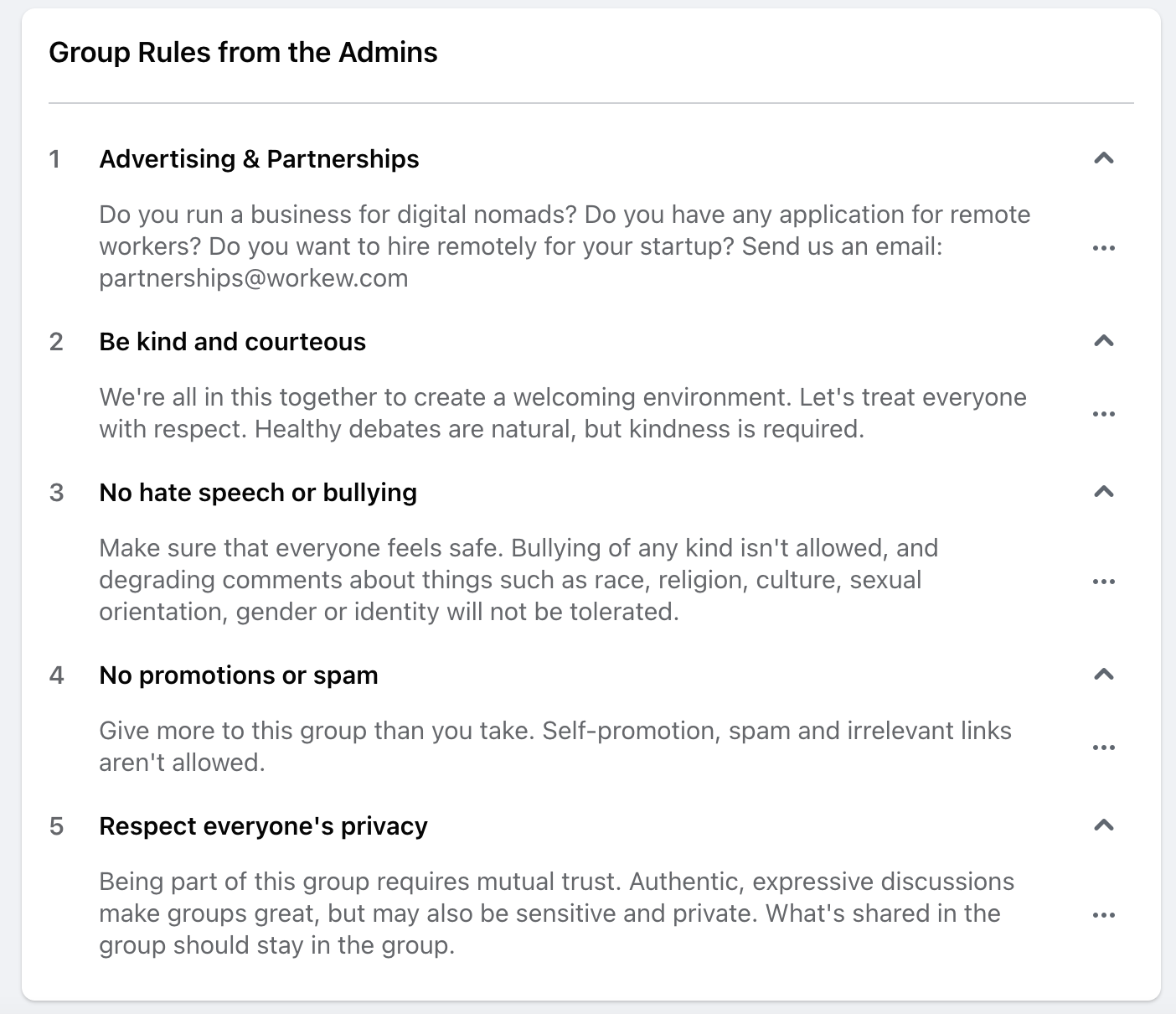 Group Rules from the Admins

1 Advertising & Partnerships

Do you run a business for digital nomads? Do you have any application for remote workers? Do you want to hire remotely for your startup? Send us an email: partnerships@workew.com

2 Be kind and courteous

We're all in this together to create a welcoming environment. Let's treat everyone with respect. Healthy debates are natural, but kindness is required.

3 No hate speech or bullying

Make sure that everyone feels safe. Bullying of any kind isn't allowed, and degrading comments about things such as race, religion, culture, sexual orientation, gender or identity will not be tolerated.

4 No promotions or spam

Give more to this group than you take. Self-promotion, spam and irrelevant links aren't allowed.

5 Respect everyone's privacy

Being part of this group requires mutual trust. Authentic, expressive discussions make groups great, but may also be sensitive and private. What's shared in the group should stay in the group.